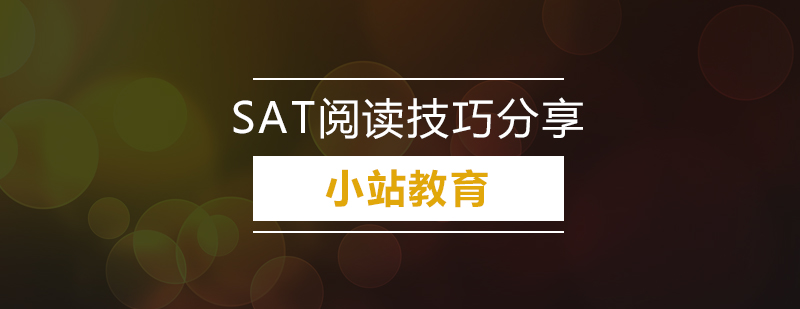 SAT阅读技巧分享

小站教育